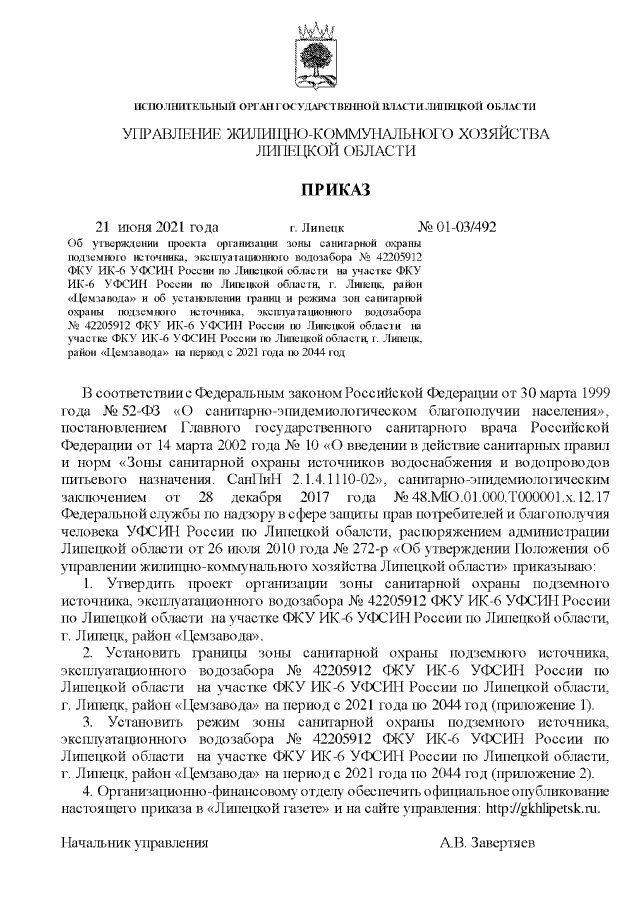 ИСПОЛНИТЕЛЬНЫЙ ОРГАН ГОСУДАРСТВЕННОЙ ВЛАСТИ ЛИПЕЦКОЙ ОБЛАСТИ

УПРАВЛЕНИЕ ЖИЛИЩНО-КОММУНАЛЬНОГО ХОЗЯЙСТВА ЛИПЕЦКОЙ ОБЛАСТИ

ПРИКАЗ

21 июня 2021 года г. Липецк № 01-03/492

Об утверждении проекта организации зоны санитарной охраны подземного источника, эксплуатационного водозабора № 42205912 ФКУ ИК-6 УФСИН России по Липецкой области на участке ФКУ ИК-6 УФСИН России по Липецкой области, г. Липецк, район «Цемзавода» и об установлении границ и режима зон санитарной охраны подземного источника, эксплуатационного водозабора № 42205912 ФКУ ИК-6 УФСИН России по Липецкой области на участке ФКУ ИК-6 УФСИН России по Липецкой области, г. Липецк, район «Цемзавода» на период с 2021 года по 2044 год

В соответствии с Федеральным законом Российской Федерации от 30 марта 1999 года № 52-ФЗ «О санитарно-эпидемиологическом благополучии населения», постановлением Главного государственного санитарного врача Российской Федерации от 14 марта 2002 года № 10 «О введении в действие санитарных правил и норм «Зоны санитарной охраны источников водоснабжения и водопроводов питьевого назначения. СанПиН 2.1.4.1110-02», санитарно-эпидемиологическим заключением от 28 декабря 2017 года № 48.МЮ.01.000.Т000001.х.12.17 Федеральной службы по надзору в сфере защиты прав потребителей и благополучия человека УФСИН России по Липецкой области, распоряжением администрации Липецкой области от 26 июля 2010 года № 272-р «Об утверждении Положения об управлении жилищно-коммунального хозяйства Липецкой области» приказываю:

1. Утвердить проект организации зоны санитарной охраны подземного источника, эксплуатационного водозабора № 42205912 ФКУ ИК-6 УФСИН России по Липецкой области на участке ФКУ ИК-6 УФСИН России по Липецкой области, г. Липецк, район «Цемзавода».

2. Установить границы зоны санитарной охраны подземного источника, эксплуатационного водозабора № 42205912 ФКУ ИК-6 УФСИН России по Липецкой области на участке ФКУ ИК-6 УФСИН России по Липецкой области, г. Липецк, район «Цемзавода» на период с 2021 года по 2044 год (приложение 1).

3. Установить режим зоны санитарной охраны подземного источника, эксплуатационного водозабора № 42205912 ФКУ ИК-6 УФСИН России по Липецкой области на участке ФКУ ИК-6 УФСИН России по Липецкой области, г. Липецк, район «Цемзавода» на период с 2021 года по 2044 год (приложение 2).

4. Организационно-финансовому отделу обеспечить официальное опубликование настоящего приказа в «Липецкой газете» и на сайте управления: http://gkhlipetsk.ru.

Начальник управления А.В. Завертяев